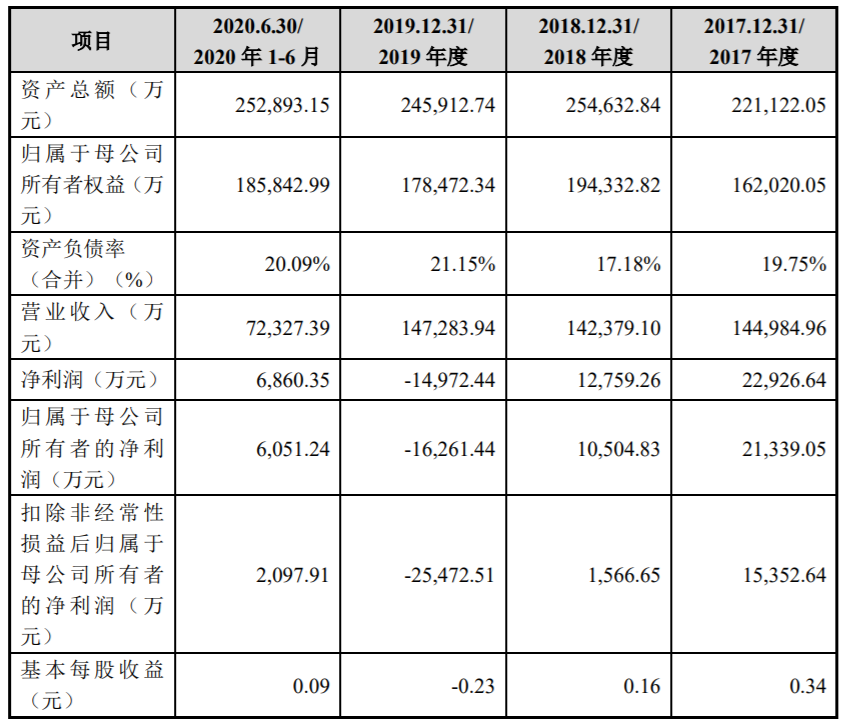 | 项目 | 2020.6.30/ 2020 年 1-6 月 | 2019.12.31/ 2019 年度 | 2018.12.31/ 2018 年度 | 2017.12.31/ 2017 年度 |
|---|---|---|---|---|
| 资产总额（万元） | 252,893.15 | 245,912.74 | 254,632.84 | 221,122.05 |
| 归属于母公司所有者权益（万元） | 185,842.99 | 178,472.34 | 194,332.82 | 162,020.05 |
| 资产负债率（合并）（%） | 20.09% | 21.15% | 17.18% | 19.75% |
| 营业收入（万元） | 72,327.39 | 147,283.94 | 142,379.10 | 144,984.96 |
| 净利润（万元） | 6,860.35 | -14,972.44 | 12,759.26 | 22,926.64 |
| 归属于母公司所有者的净利润（万元） | 6,051.24 | -16,261.44 | 10,504.83 | 21,339.05 |
| 扣除非经常性损益后归属于母公司所有者的净利润（万元） | 2,097.91 | -25,472.51 | 1,566.65 | 15,352.64 |
| 基本每股收益（元） | 0.09 | -0.23 | 0.16 | 0.34 |